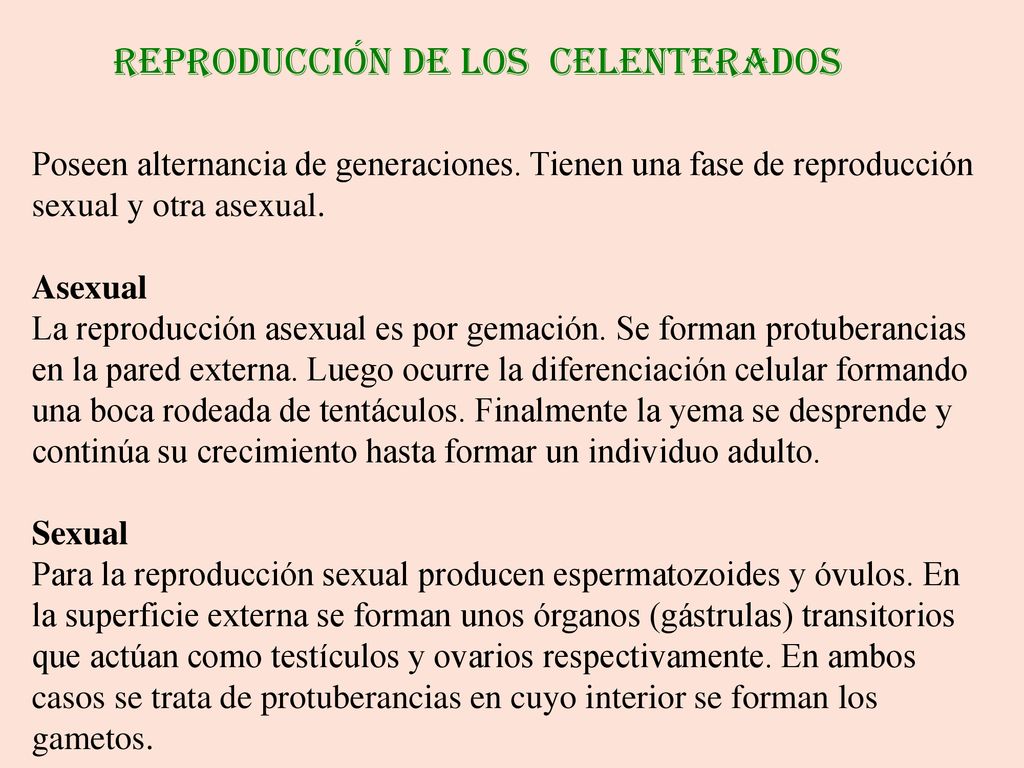 REPRODUCCIÓN DE LOS CELENTERADOS

Poseen alternancia de generaciones. Tienen una fase de reproducción sexual y otra asexual.

Asexual
La reproducción asexual es por gemación. Se forman protuberancias en la pared externa. Luego ocurre la diferenciación celular formando una boca rodeada de tentáculos. Finalmente la yema se desprende y continúa su crecimiento hasta formar un individuo adulto.

Sexual
Para la reproducción sexual producen espermatozoides y óvulos. En la superficie externa se forman unos órganos (gástrulas) transitorios que actúan como testículos y ovarios respectivamente. En ambos casos se trata de protuberancias en cuyo interior se forman los gametos.